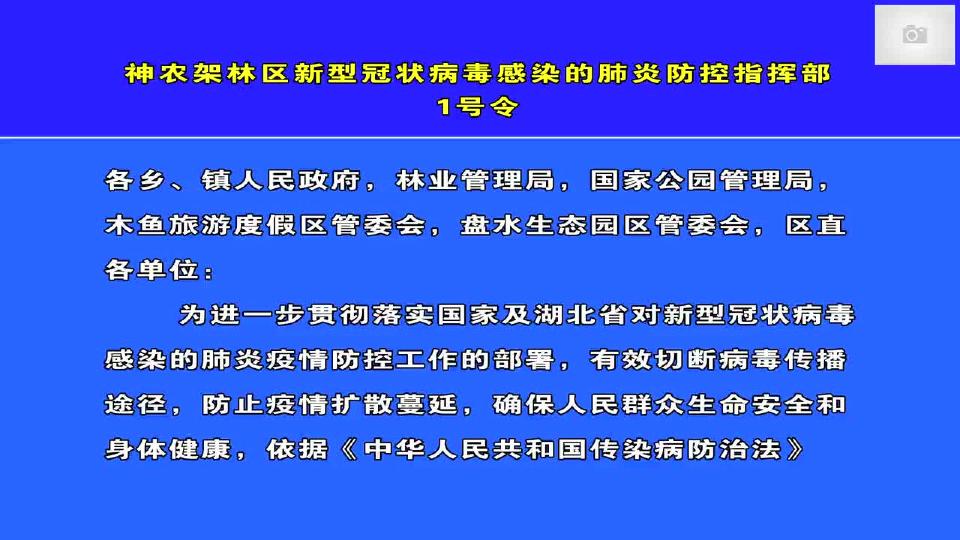 神农架林区新型冠状病毒感染的肺炎防控指挥部
1号令

各乡、镇人民政府，林业管理局，国家公园管理局，木鱼旅游度假区管委会，盘水生态园区管委会，区直各单位：

为进一步贯彻落实国家及湖北省对新型冠状病毒感染的肺炎疫情防控工作的部署，有效切断病毒传播途径，防止疫情扩散蔓延，确保人民群众生命安全和身体健康，依据《中华人民共和国传染病防治法》